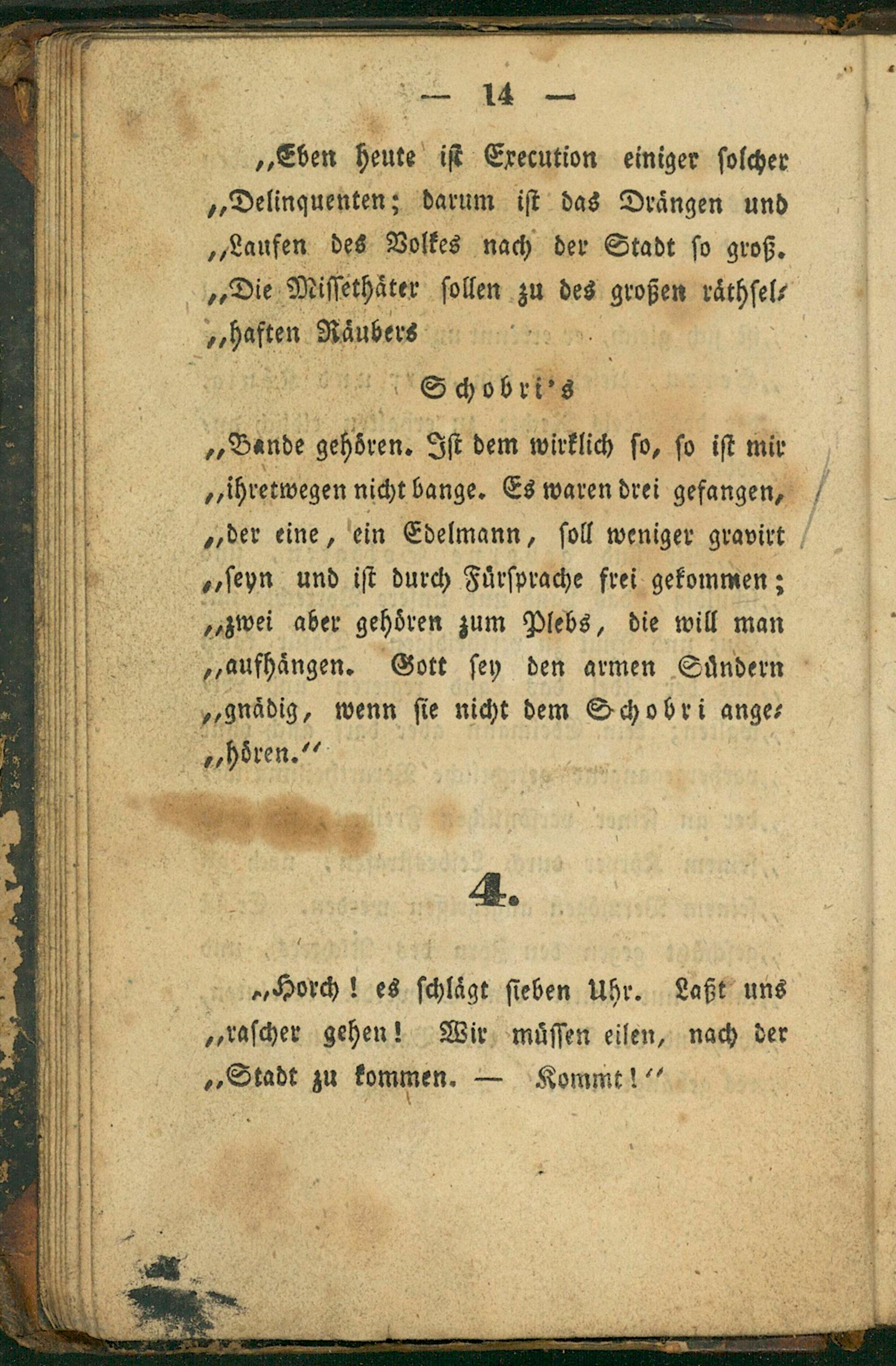 — 14 —

„Eben heute ist Execution einiger solcher „Delinquenten; darum ist das Drängen und „Laufen des Volkes nach der Stadt so groß. „Die Missethäter sollen zu des großen räthselhaften Räubers

Schobri's

„Bande gehören. Ist dem wirklich so, so ist mir „ihretwegen nicht bange. Es waren drei gefangen, „der eine, ein Edelmann, soll weniger gravirt „seyn und ist durch Fürsprache frei gekommen; „zwei aber gehören zum Plebs, die will man „aufhängen. Gott sey den armen Sündern „gnädig, wenn sie nicht dem Schobri angehören."

4.

„Horch! es schlägt sieben Uhr. Laßt uns „rascher gehen! Wir müssen eilen, nach der „Stadt zu kommen. — Kommt!"